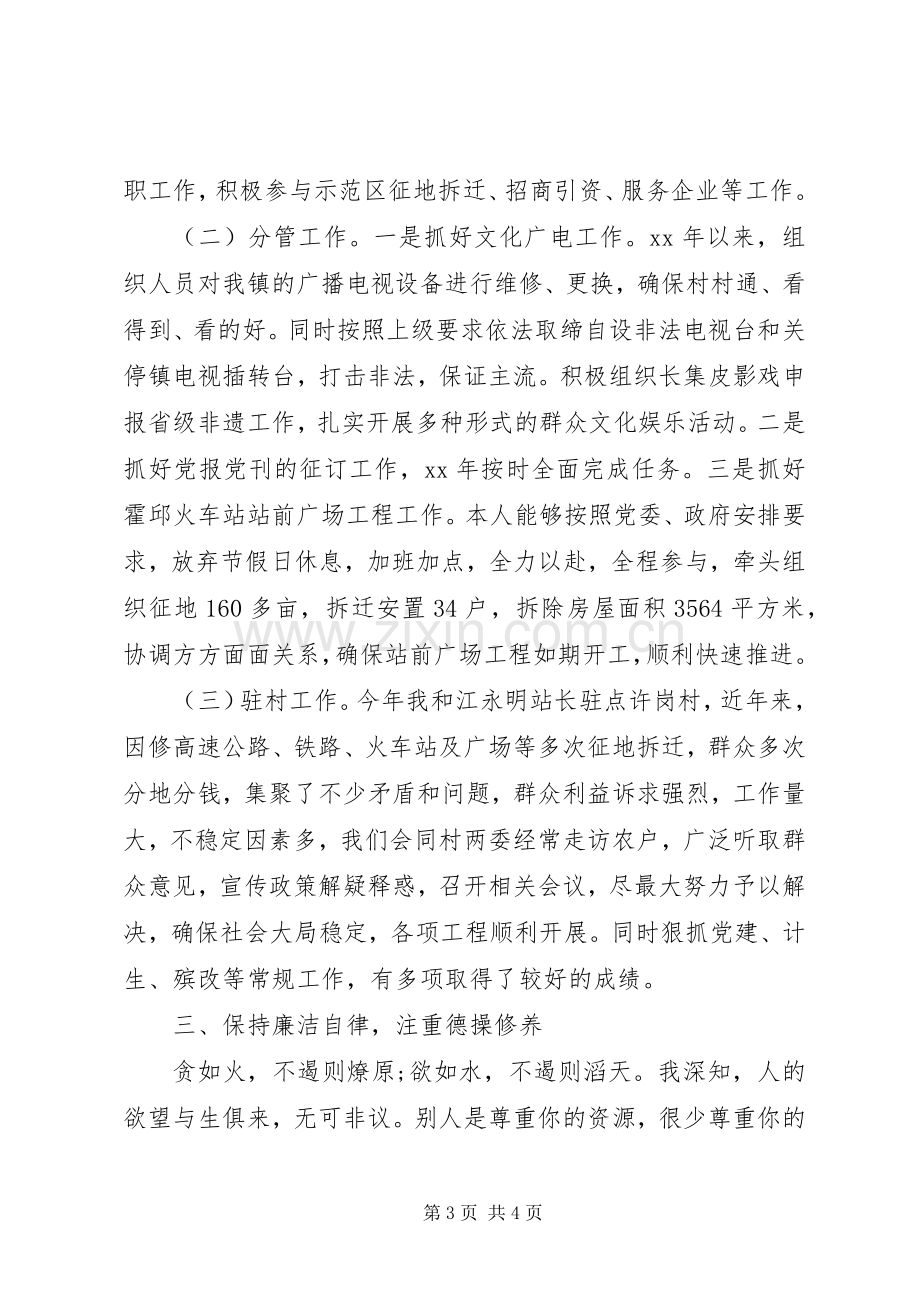 职工作，积极参与示范区征地拆迁、招商引资、服务企业等工作。

（二）分管工作。一是抓好文化广电工作。xx年以来，组织人员对我镇的广播电视设备进行维修、更换，确保村村通、看得到、看的好。同时按照上级要求依法取缔自设非法电视台和关停镇电视插转台，打击非法，保证主流。积极组织长集皮影戏申报省级非遗工作，扎实开展多种形式的群众文化娱乐活动。二是抓好党报党刊的征订工作，xx年按时全面完成任务。三是抓好霍邱火车站站前广场工程工作。本人能够按照党委、政府安排要求，放弃节假日休息，加班加点，全力以赴，全程参与，牵头组织征地160多亩，拆迁安置34户，拆除房屋面积3564平方米，协调方方面面关系，确保站前广场工程如期开工，顺利快速推进。

（三）驻村工作。今年我和江永明站长驻点许岗村，近年来，因修高速公路、铁路、火车站及广场等多次征地拆迁，群众多次分地分钱，集聚了不少矛盾和问题，群众利益诉求强烈，工作量大，不稳定因素多，我们会同村两委经常走访农户，广泛听取群众意见，宣传政策解疑释惑，召开相关会议，尽最大努力予以解决，确保社会大局稳定，各项工程顺利开展。同时狠抓党建、计生、殡改等常规工作，有多项取得了较好的成绩。

三、保持廉洁自律，注重德操修养

贪如火，不遏则燎原;欲如水，不遏则滔天。我深知，人的欲望与生俱来，无可非议。别人是尊重你的资源，很少尊重你的

第3页 共4页

www.zixin.com.cn